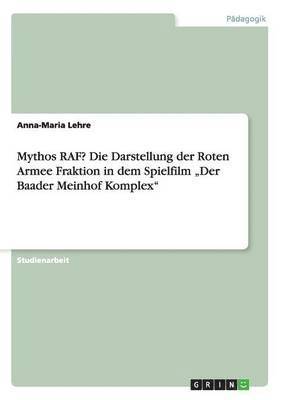 Pädagogik

Anna-Maria Lehre

Mythos RAF? Die Darstellung der Roten Armee Fraktion in dem Spielfilm „Der Baader Meinhof Komplex“

Studienarbeit

GRIN